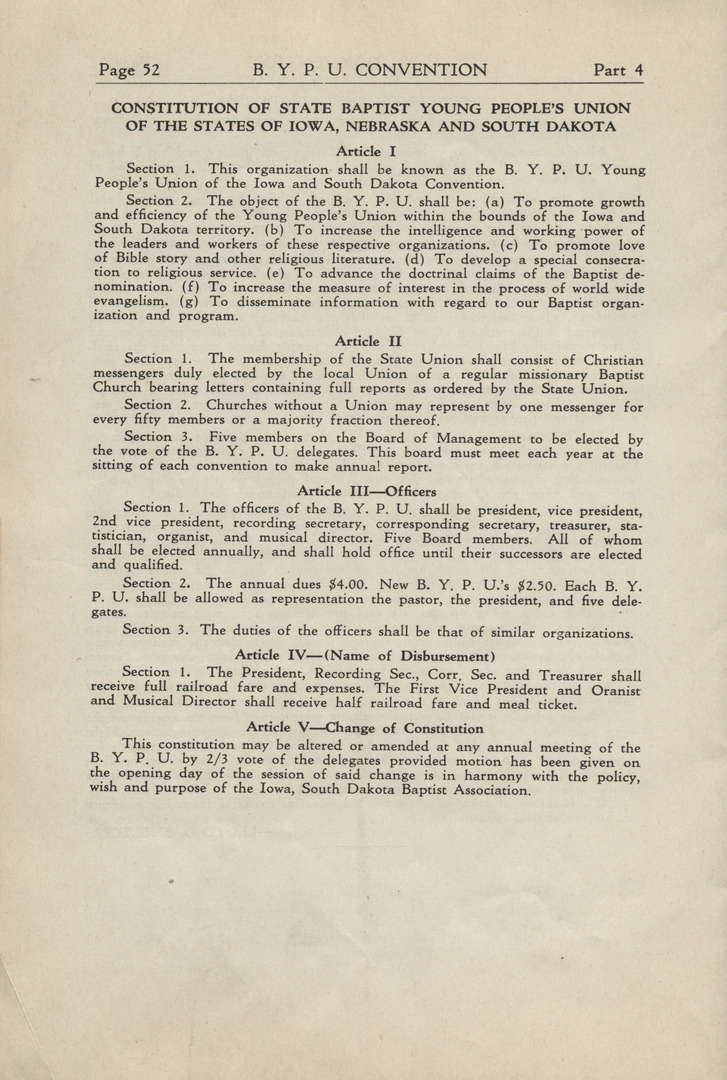 Page 52 B. Y. P. U. CONVENTION Part 4

CONSTITUTION OF STATE BAPTIST YOUNG PEOPLE'S UNION OF THE STATES OF IOWA, NEBRASKA AND SOUTH DAKOTA

Article I

Section 1. This organization shall be known as the B. Y. P. U. Young People's Union of the Iowa and South Dakota Convention.

Section 2. The object of the B. Y. P. U. shall be: (a) To promote growth and efficiency of the Young People's Union within the bounds of the Iowa and South Dakota territory. (b) To increase the intelligence and working power of the leaders and workers of these respective organizations. (c) To promote love of Bible story and other religious literature. (d) To develop a special consecration to religious service. (e) To advance the doctrinal claims of the Baptist denomination. (f) To increase the measure of interest in the process of world wide evangelism. (g) To disseminate information with regard to our Baptist organization and program.

Article II

Section 1. The membership of the State Union shall consist of Christian messengers duly elected by the local Union of a regular missionary Baptist Church bearing letters containing full reports as ordered by the State Union.

Section 2. Churches without a Union may represent by one messenger for every fifty members or a majority fraction thereof.

Section 3. Five members on the Board of Management to be elected by the vote of the B. Y. P. U. delegates. This board must meet each year at the sitting of each convention to make annual report.

Article III—Officers

Section 1. The officers of the B. Y. P. U. shall be president, vice president, 2nd vice president, recording secretary, corresponding secretary, treasurer, statistician, organist, and musical director. Five Board members. All of whom shall be elected annually, and shall hold office until their successors are elected and qualified.

Section 2. The annual dues $4.00. New B. Y. P. U.'s $2.50. Each B. Y. P. U. shall be allowed as representation the pastor, the president, and five delegates.

Section 3. The duties of the officers shall be that of similar organizations.

Article IV—(Name of Disbursement)

Section 1. The President, Recording Sec., Corr. Sec. and Treasurer shall receive full railroad fare and expenses. The First Vice President and Oranist and Musical Director shall receive half railroad fare and meal ticket.

Article V—Change of Constitution

This constitution may be altered or amended at any annual meeting of the B. Y. P. U. by 2/3 vote of the delegates provided motion has been given on the opening day of the session of said change is in harmony with the policy, wish and purpose of the Iowa, South Dakota Baptist Association.